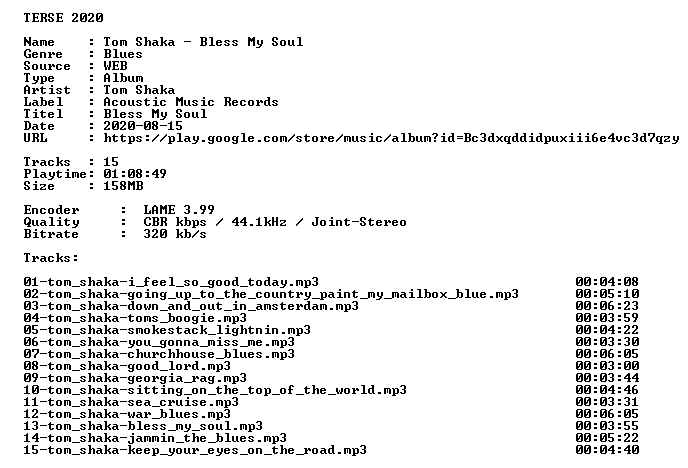 TERSE 2020

Name : Tom Shaka - Bless My Soul
Genre : Blues
Source : WEB
Type : Album
Artist : Tom Shaka
Label : Acoustic Music Records
Titel : Bless My Soul
Date : 2020-08-15
URL : https://play.google.com/store/music/album?id=Bc3dxqddidpuxiii6e4vc3d7qzy

Tracks : 15
Playtime: 01:08:49
Size : 158MB

Encoder : LAME 3.99
Quality : CBR kbps / 44.1kHz / Joint-Stereo
Bitrate : 320 kb/s

Tracks:

01-tom_shaka-i_feel_so_good_today.mp3 00:04:08
02-tom_shaka-going_up_to_the_country_paint_my_mailbox_blue.mp3 00:05:10
03-tom_shaka-down_and_out_in_amsterdam.mp3 00:06:23
04-tom_shaka-toms_boogie.mp3 00:03:59
05-tom_shaka-smokestack_lightnin.mp3 00:04:22
06-tom_shaka-you_gonna_miss_me.mp3 00:03:30
07-tom_shaka-churchhouse_blues.mp3 00:06:05
08-tom_shaka-good_lord.mp3 00:03:00
09-tom_shaka-georgia_rag.mp3 00:03:44
10-tom_shaka-sitting_on_the_top_of_the_world.mp3 00:04:46
11-tom_shaka-sea_cruise.mp3 00:03:31
12-tom_shaka-war_blues.mp3 00:06:05
13-tom_shaka-bless_my_soul.mp3 00:03:55
14-tom_shaka-jammin_the_blues.mp3 00:05:22
15-tom_shaka-keep_your_eyes_on_the_road.mp3 00:04:40